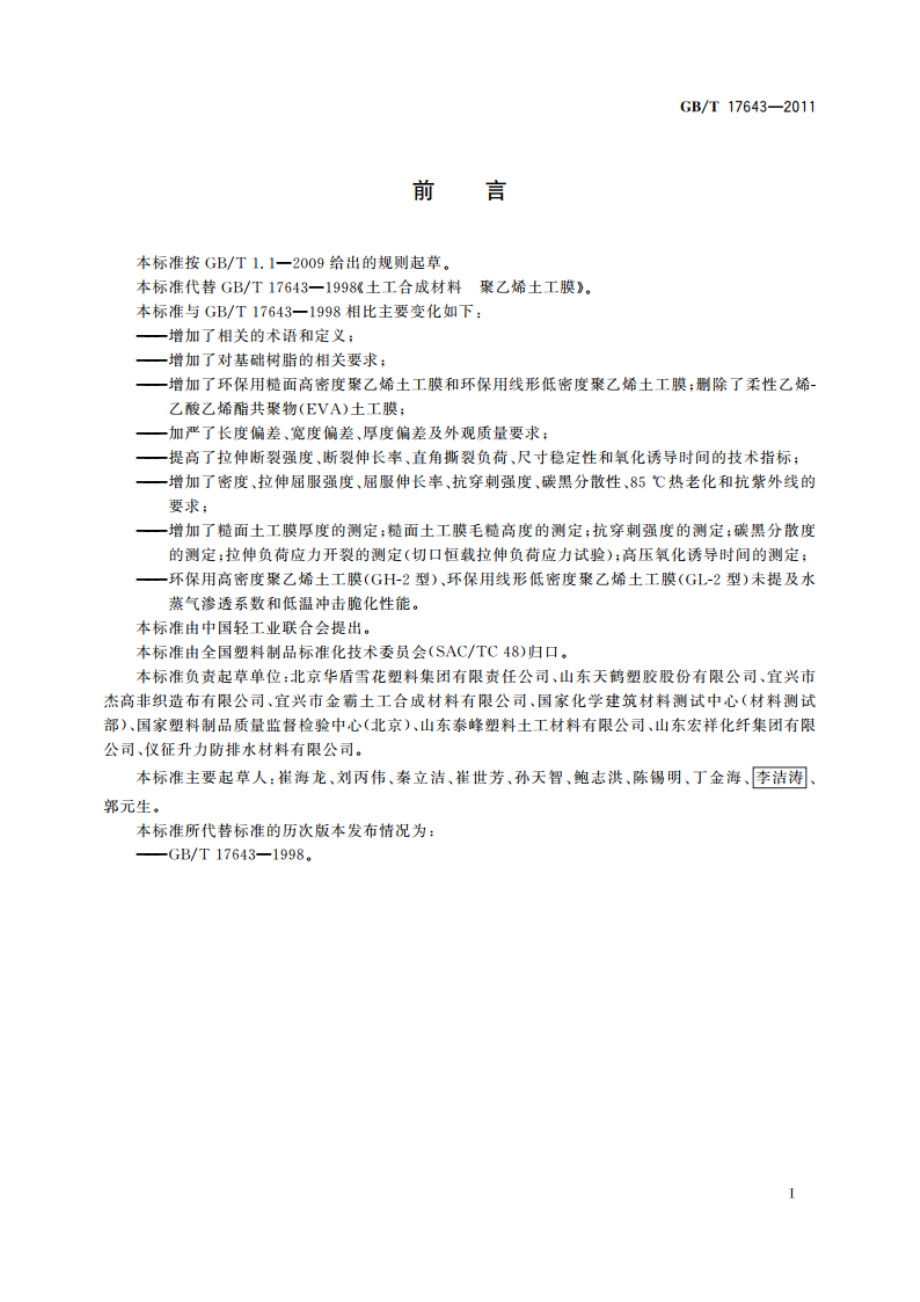 GB/T 17643—2011

前　言

本标准按 GB/T 1.1—2009 给出的规则起草。

本标准代替 GB/T 17643—1998《土工合成材料　聚乙烯土工膜》。

本标准与 GB/T 17643—1998 相比主要变化如下：

——增加了相关的术语和定义；

——增加了对基础树脂的相关要求；

——增加了环保用糙面高密度聚乙烯土工膜和环保用线形低密度聚乙烯土工膜；删除了柔性乙烯-乙酸乙烯酯共聚物(EVA)土工膜；

——加严了长度偏差、宽度偏差、厚度偏差及外观质量要求；

——提高了拉伸断裂强度、断裂伸长率、直角撕裂负荷、尺寸稳定性和氧化诱导时间的技术指标；

——增加了密度、拉伸屈服强度、屈服伸长率、抗穿刺强度、碳黑分散性、85 ℃热老化和抗紫外线的要求；

——增加了糙面土工膜厚度的测定；糙面土工膜毛糙高度的测定；抗穿刺强度的测定；碳黑分散度的测定；拉伸负荷应力开裂的测定(切口恒载拉伸负荷应力试验)；高压氧化诱导时间的测定；

——环保用高密度聚乙烯土工膜(GH-2 型)、环保用线形低密度聚乙烯土工膜(GL-2 型)未提及水蒸气渗透系数和低温冲击脆化性能。

本标准由中国轻工业联合会提出。

本标准由全国塑料制品标准化技术委员会(SAC/TC 48)归口。

本标准负责起草单位：北京华盾雪花塑料集团有限责任公司、山东天鹤塑胶股份有限公司、宜兴市杰高非织造布有限公司、宜兴市金霸土工合成材料有限公司、国家化学建筑材料测试中心(材料测试部)、国家塑料制品质量监督检验中心(北京)、山东泰峰塑料土工材料有限公司、山东宏祥化纤集团有限公司、仪征升力防排水材料有限公司。

本标准主要起草人：崔海龙、刘丙伟、秦立洁、崔世芳、孙天智、鲍志洪、陈锡明、丁金海、李洁涛、郭元生。

本标准所代替标准的历次版本发布情况为：

——GB/T 17643—1998。

I